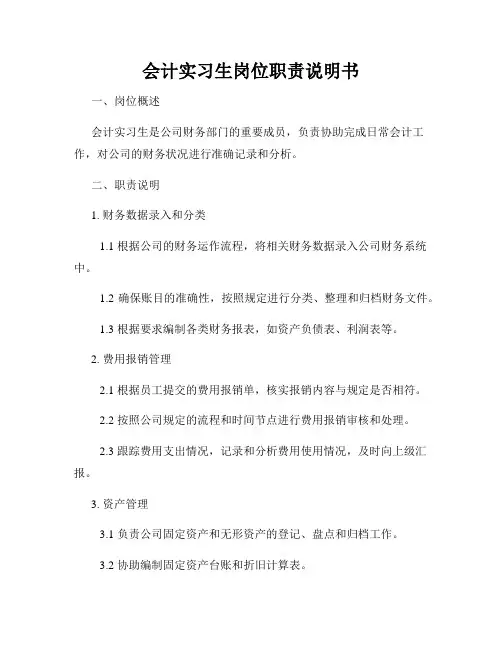 会计实习生岗位职责说明书

一、岗位概述

会计实习生是公司财务部门的重要成员，负责协助完成日常会计工作，对公司的财务状况进行准确记录和分析。

二、职责说明

1. 财务数据录入和分类

1.1 根据公司的财务运作流程，将相关财务数据录入公司财务系统中。

1.2 确保账目的准确性，按照规定进行分类、整理和归档财务文件。

1.3 根据要求编制各类财务报表，如资产负债表、利润表等。

2. 费用报销管理

2.1 根据员工提交的费用报销单，核实报销内容与规定是否相符。

2.2 按照公司规定的流程和时间节点进行费用报销审核和处理。

2.3 跟踪费用支出情况，记录和分析费用使用情况，及时向上级汇报。

3. 资产管理

3.1 负责公司固定资产和无形资产的登记、盘点和归档工作。

3.2 协助编制固定资产台账和折旧计算表。